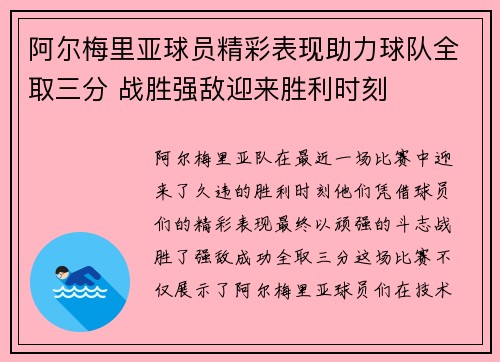 阿尔梅里亚球员精彩表现助力球队全取三分 战胜强敌迎来胜利时刻

阿尔梅里亚队在最近一场比赛中迎来了久违的胜利时刻他们凭借球员们的精彩表现最终以顽强的斗志战胜了强敌成功全取三分这场比赛不仅展示了阿尔梅里亚球员们在技术